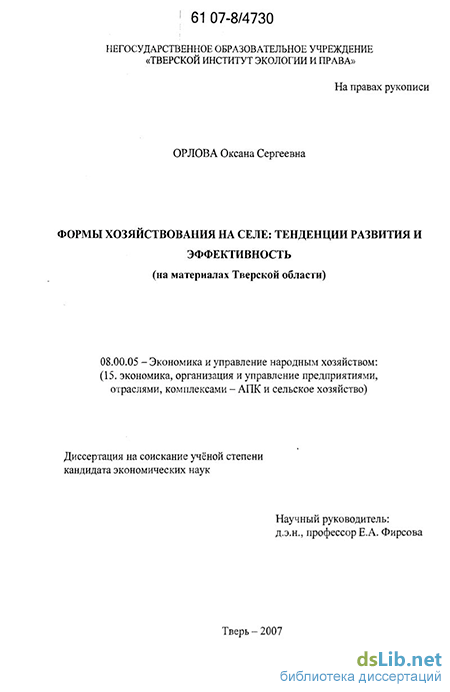 61 07-8/4730

НЕГОСУДАРСТВЕННОЕ ОБРАЗОВАТЕЛЬНОЕ УЧРЕЖДЕНИЕ «ТВЕРСКОЙ ИНСТИТУТ ЭКОЛОГИИ И ПРАВА»

На правах рукописи

ОРЛОВА Оксана Сергеевна

ФОРМЫ ХОЗЯЙСТВОВАНИЯ НА СЕЛЕ: ТЕНДЕНЦИИ РАЗВИТИЯ И ЭФФЕКТИВНОСТЬ
(на материалах Тверской области)

08.00.05 – Экономика и управление народным хозяйством: (15. экономика, организация и управление предприятиями, отраслями, комплексами – АПК и сельское хозяйство)

Диссертация на соискание учёной степени кандидата экономических наук

Научный руководитель:
д.э.н., профессор Е.А. Фирсова

Тверь – 2007

dsLib.net
библиотека диссертаций